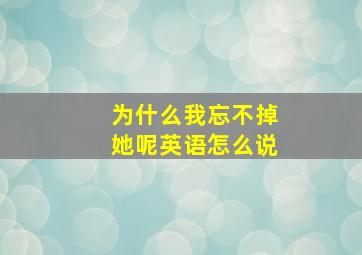 为什么我忘不掉她呢英语怎么说